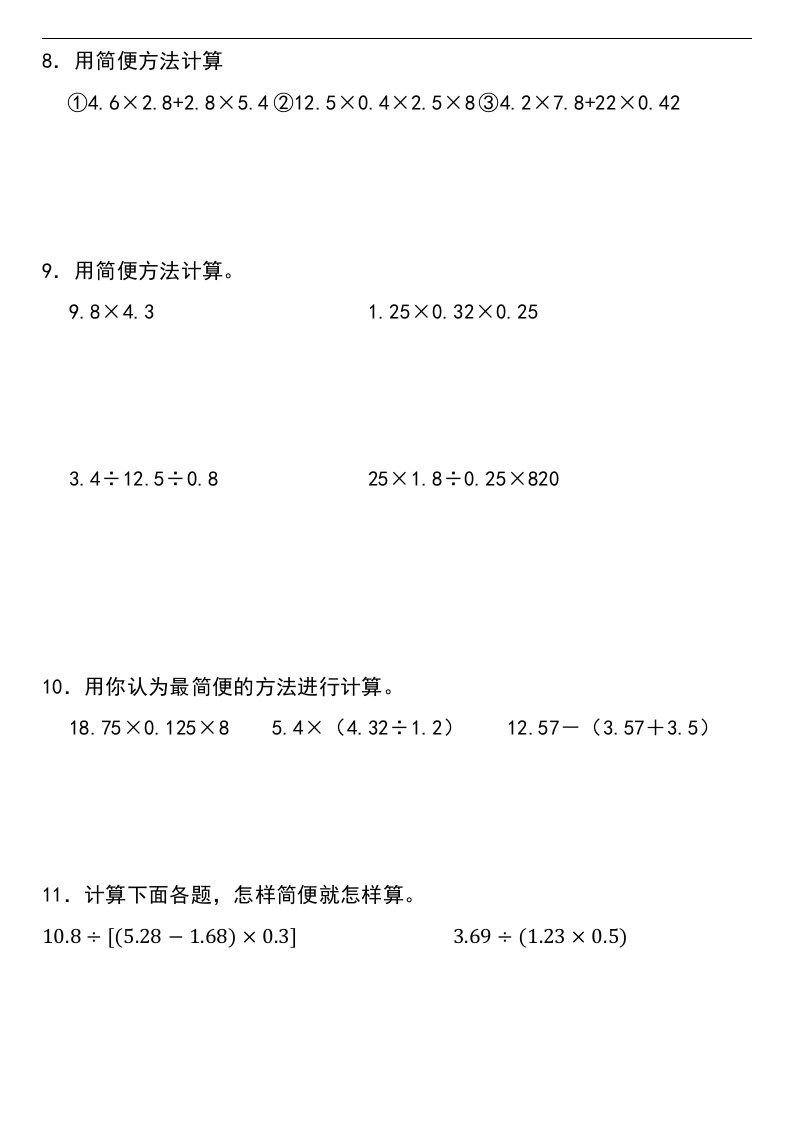 8．用简便方法计算

①$4.6\times2.8+2.8\times5.4$ ②$12.5\times0.4\times2.5\times8$ ③$4.2\times7.8+22\times0.42$

9．用简便方法计算。

$9.8\times4.3$

$1.25\times0.32\times0.25$

$3.4\div12.5\div0.8$

$25\times1.8\div0.25\times820$

10．用你认为最简便的方法进行计算。

$18.75\times0.125\times8$　　$5.4\times(4.32\div1.2)$　　$12.57-(3.57+3.5)$

11．计算下面各题，怎样简便就怎样算。

$10.8\div[(5.28-1.68)\times0.3]$

$3.69\div(1.23\times0.5)$